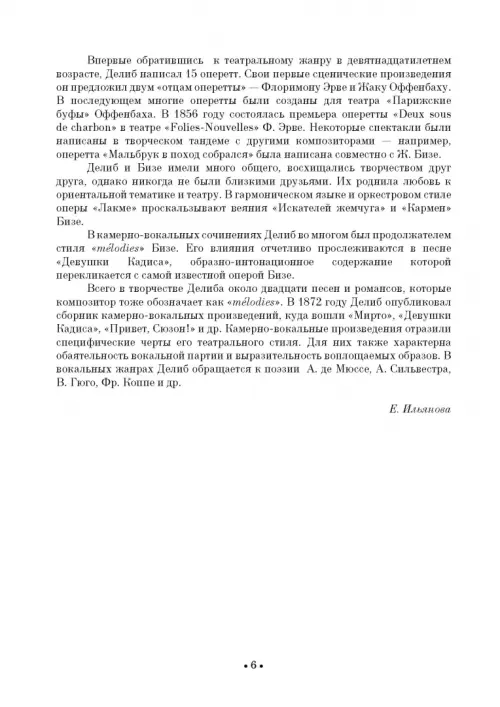 Впервые обратившись к театральному жанру в девятнадцатилетнем возрасте, Делиб написал 15 оперетт. Свои первые сценические произведения он предложил двум «отцам оперетты» — Флоримону Эрве и Жаку Оффенбаху. В последующем многие оперетты были созданы для театра «Парижские буфы» Оффенбаха. В 1856 году состоялась премьера оперетты «Deux sous de charbon» в театре «Folies-Nouvelles» Ф. Эрве. Некоторые спектакли были написаны в творческом тандеме с другими композиторами — например, оперетта «Мальбрук в поход собрался» была написана совместно с Ж. Бизе.

Делиб и Бизе имели много общего, восхищались творчеством друг друга, однако никогда не были близкими друзьями. Их роднила любовь к ориентальной тематике и театру. В гармоническом языке и оркестровом стиле оперы «Лакме» проскальзывают веяния «Искателей жемчуга» и «Кармен» Бизе.

В камерно-вокальных сочинениях Делиб во многом был продолжателем стиля «mélodies» Бизе. Его влияния отчетливо прослеживаются в песне «Девушки Кадиса», образно-интонационное содержание которой перекликается с самой известной оперой Бизе.

Всего в творчестве Делиба около двадцати песен и романсов, которые композитор тоже обозначает как «mélodies». В 1872 году Делиб опубликовал сборник камерно-вокальных произведений, куда вошли «Мирто», «Девушки Кадиса», «Привет, Сюзон!» и др. Камерно-вокальные произведения отразили специфические черты его театрального стиля. Для них также характерна обаятельность вокальной партии и выразительность воплощаемых образов. В вокальных жанрах Делиб обращается к поэзии А. де Мюссе, А. Сильвестра, В. Гюго, Фр. Коппе и др.

Е. Ильянова

• 6 •